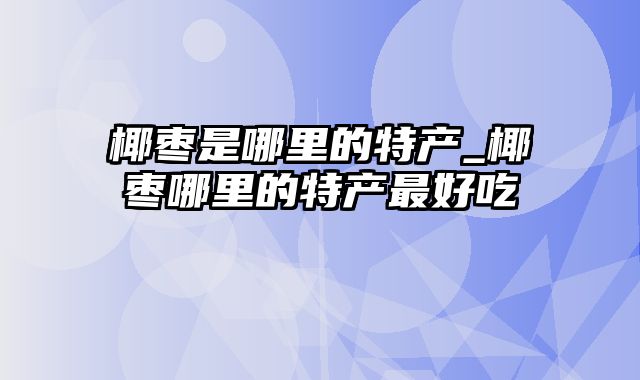 椰枣是哪里的特产_椰枣哪里的特产最好吃